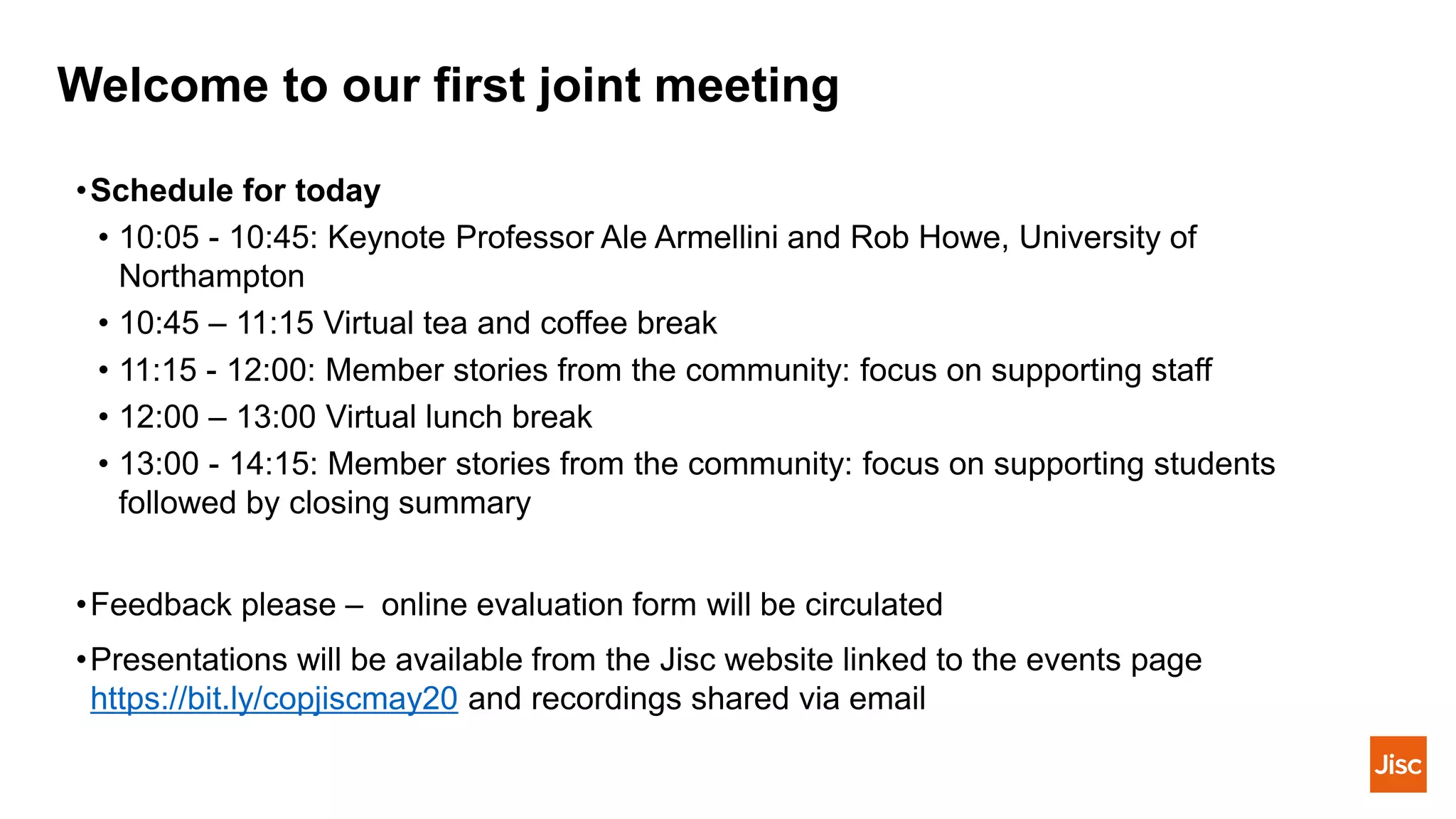 Welcome to our first joint meeting

• Schedule for today
• 10:05 - 10:45: Keynote Professor Ale Armellini and Rob Howe, University of Northampton
• 10:45 – 11:15 Virtual tea and coffee break
• 11:15 - 12:00: Member stories from the community: focus on supporting staff
• 12:00 – 13:00 Virtual lunch break
• 13:00 - 14:15: Member stories from the community: focus on supporting students followed by closing summary

• Feedback please – online evaluation form will be circulated

• Presentations will be available from the Jisc website linked to the events page https://bit.ly/copjiscmay20 and recordings shared via email

Jisc